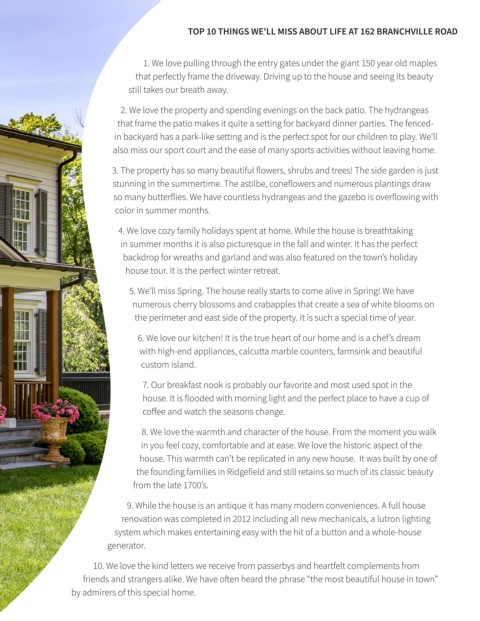 TOP 10 THINGS WE'LL MISS ABOUT LIFE AT 162 BRANCHVILLE ROAD

1. We love pulling through the entry gates under the giant 150 year old maples that perfectly frame the driveway. Driving up to the house and seeing its beauty still takes our breath away.

2. We love the property and spending evenings on the back patio. The hydrangeas that frame the patio makes it quite a setting for backyard dinner parties. The fenced-in backyard has a park-like setting and is the perfect spot for our children to play. We'll also miss our sport court and the ease of many sports activities without leaving home.

3. The property has so many beautiful flowers, shrubs and trees! The side garden is just stunning in the summertime. The astilbe, coneflowers and numerous plantings draw so many butterflies. We have countless hydrangeas and the gazebo is overflowing with color in summer months.

4. We love cozy family holidays spent at home. While the house is breathtaking in summer months it is also picturesque in the fall and winter. It has the perfect backdrop for wreaths and garland and was also featured on the town's holiday house tour. It is the perfect winter retreat.

5. We'll miss Spring. The house really starts to come alive in Spring! We have numerous cherry blossoms and crabapples that create a sea of white blooms on the perimeter and east side of the property. It is such a special time of year.

6. We love our kitchen! It is the true heart of our home and is a chef's dream with high-end appliances, calcutta marble counters, farmsink and beautiful custom island.

7. Our breakfast nook is probably our favorite and most used spot in the house. It is flooded with morning light and the perfect place to have a cup of coffee and watch the seasons change.

8. We love the warmth and character of the house. From the moment you walk in you feel cozy, comfortable and at ease. We love the historic aspect of the house. This warmth can't be replicated in any new house. It was built by one of the founding families in Ridgefield and still retains so much of its classic beauty from the late 1700's.

9. While the house is an antique it has many modern conveniences. A full house renovation was completed in 2012 including all new mechanicals, a lutron lighting system which makes entertaining easy with the hit of a button and a whole-house generator.

10. We love the kind letters we receive from passerbys and heartfelt complements from friends and strangers alike. We have often heard the phrase "the most beautiful house in town" by admirers of this special home.